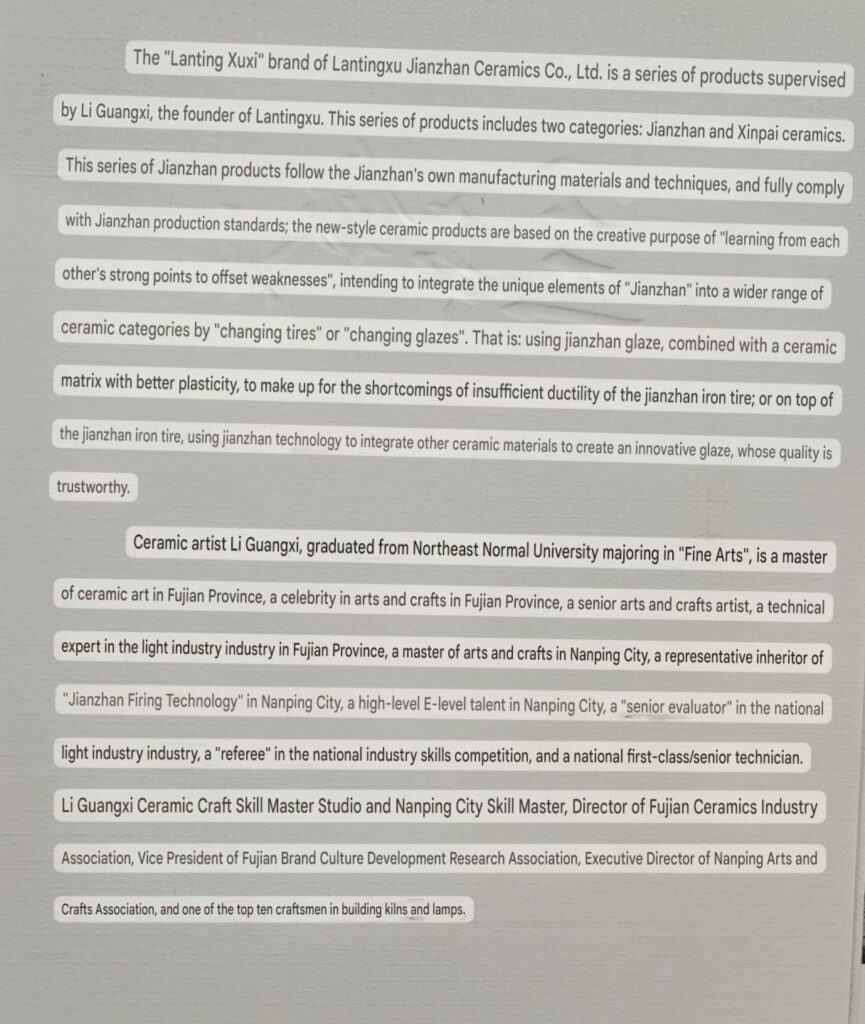 The "Lanting Xuxi" brand of Lantingxu Jianzhan Ceramics Co., Ltd. is a series of products supervised by Li Guangxi, the founder of Lantingxu. This series of products includes two categories: Jianzhan and Xinpai ceramics. This series of Jianzhan products follow the Jianzhan's own manufacturing materials and techniques, and fully comply with Jianzhan production standards; the new-style ceramic products are based on the creative purpose of "learning from each other's strong points to offset weaknesses", intending to integrate the unique elements of "Jianzhan" into a wider range of ceramic categories by "changing tires" or "changing glazes". That is: using jianzhan glaze, combined with a ceramic matrix with better plasticity, to make up for the shortcomings of insufficient ductility of the jianzhan iron tire; or on top of the jianzhan iron tire, using jianzhan technology to integrate other ceramic materials to create an innovative glaze, whose quality is trustworthy.

Ceramic artist Li Guangxi, graduated from Northeast Normal University majoring in "Fine Arts", is a master of ceramic art in Fujian Province, a celebrity in arts and crafts in Fujian Province, a senior arts and crafts artist, a technical expert in the light industry industry in Fujian Province, a master of arts and crafts in Nanping City, a representative inheritor of "Jianzhan Firing Technology" in Nanping City, a high-level E-level talent in Nanping City, a "senior evaluator" in the national light industry industry, a "referee" in the national industry skills competition, and a national first-class/senior technician.

Li Guangxi Ceramic Craft Skill Master Studio and Nanping City Skill Master, Director of Fujian Ceramics Industry Association, Vice President of Fujian Brand Culture Development Research Association, Executive Director of Nanping Arts and Crafts Association, and one of the top ten craftsmen in building kilns and lamps.